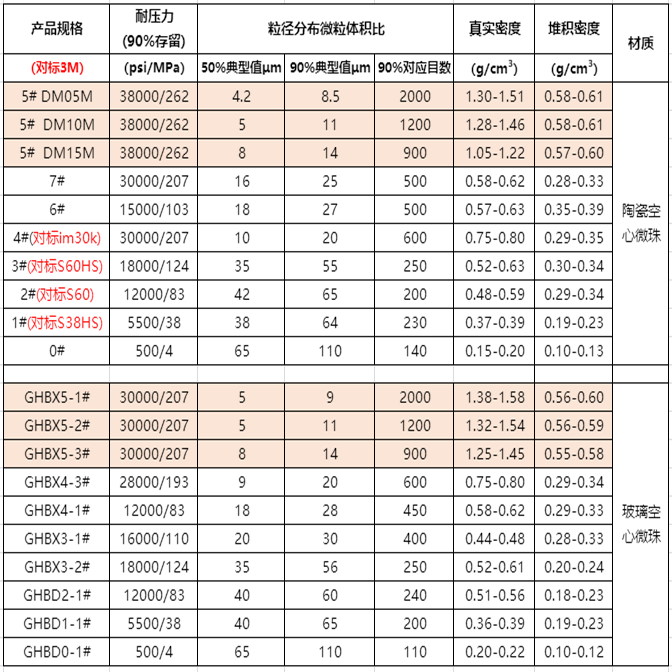 | 产品规格 | 耐压力 (90%存留) | 粒径分布微粒体积比 | | | 真实密度 | 堆积密度 | 材质 |
|---|---|---|---|---|---|---|---|
| (对标3M) | (psi/MPa) | 50%典型值μm | 90%典型值μm | 90%对应目数 | (g/cm$^3$) | (g/cm$^3$) | |
| 5# DM05M | 38000/262 | 4.2 | 8.5 | 2000 | 1.30-1.51 | 0.58-0.61 | 陶瓷空心微珠 |
| 5# DM10M | 38000/262 | 5 | 11 | 1200 | 1.28-1.46 | 0.58-0.61 | |
| 5# DM15M | 38000/262 | 8 | 14 | 900 | 1.05-1.22 | 0.57-0.60 | |
| 7# | 30000/207 | 16 | 25 | 500 | 0.58-0.62 | 0.28-0.33 | |
| 6# | 15000/103 | 18 | 27 | 500 | 0.57-0.63 | 0.35-0.39 | |
| 4#(对标im30k) | 30000/207 | 10 | 20 | 600 | 0.75-0.80 | 0.29-0.35 | |
| 3#(对标S60HS) | 18000/124 | 35 | 55 | 250 | 0.52-0.63 | 0.30-0.34 | |
| 2#(对标S60) | 12000/83 | 42 | 65 | 200 | 0.48-0.59 | 0.29-0.34 | |
| 1#(对标S38HS) | 5500/38 | 38 | 64 | 230 | 0.37-0.39 | 0.19-0.23 | |
| 0# | 500/4 | 65 | 110 | 140 | 0.15-0.20 | 0.10-0.13 | |
| | | | | | | | |
| GHBX5-1# | 30000/207 | 5 | 9 | 2000 | 1.38-1.58 | 0.56-0.60 | 玻璃空心微珠 |
| GHBX5-2# | 30000/207 | 5 | 11 | 1200 | 1.32-1.54 | 0.56-0.59 | |
| GHBX5-3# | 30000/207 | 8 | 14 | 900 | 1.25-1.45 | 0.55-0.58 | |
| GHBX4-3# | 28000/193 | 9 | 20 | 600 | 0.75-0.80 | 0.29-0.34 | |
| GHBX4-1# | 12000/83 | 18 | 28 | 450 | 0.58-0.62 | 0.29-0.33 | |
| GHBX3-1# | 16000/110 | 20 | 30 | 400 | 0.44-0.48 | 0.28-0.33 | |
| GHBX3-2# | 18000/124 | 35 | 56 | 250 | 0.52-0.61 | 0.20-0.24 | |
| GHBD2-1# | 12000/83 | 40 | 60 | 240 | 0.51-0.56 | 0.18-0.23 | |
| GHBD1-1# | 5500/38 | 40 | 65 | 200 | 0.36-0.39 | 0.19-0.23 | |
| GHBD0-1# | 500/4 | 65 | 110 | 110 | 0.20-0.22 | 0.10-0.12 | |